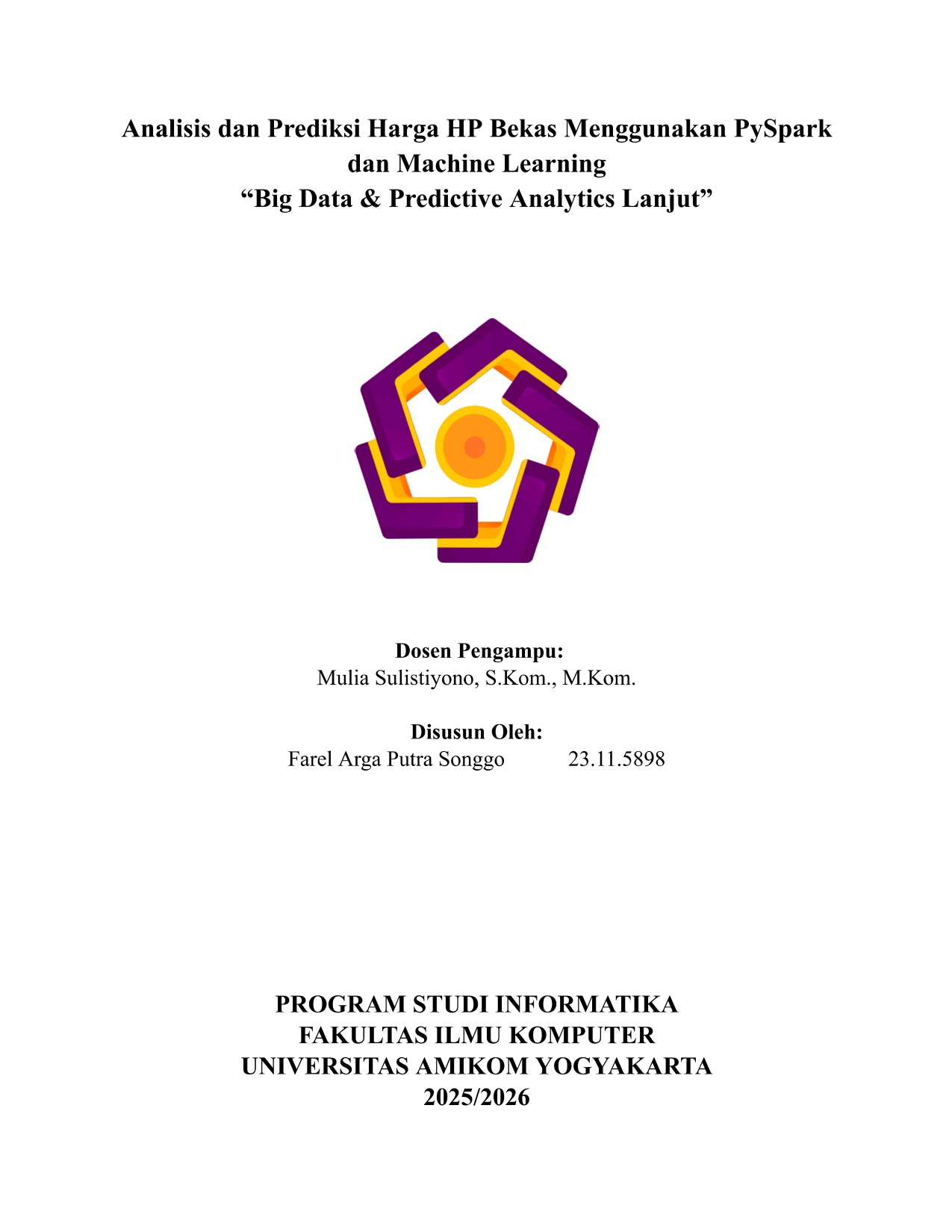 Analisis dan Prediksi Harga HP Bekas Menggunakan PySpark dan Machine Learning
“Big Data & Predictive Analytics Lanjut”

Dosen Pengampu:
Mulia Sulistiyono, S.Kom., M.Kom.

Disusun Oleh:
Farel Arga Putra Songgo 23.11.5898

PROGRAM STUDI INFORMATIKA
FAKULTAS ILMU KOMPUTER
UNIVERSITAS AMIKOM YOGYAKARTA
2025/2026